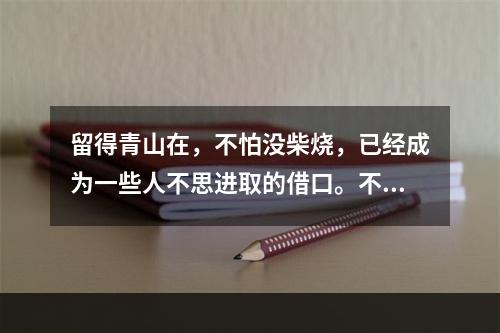 留得青山在，不怕没柴烧，已经成为一些人不思进取的借口。不...